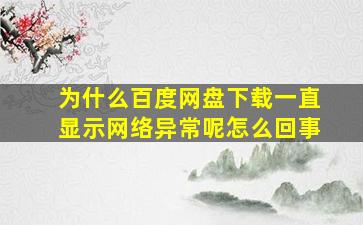 为什么百度网盘下载一直显示网络异常呢怎么回事